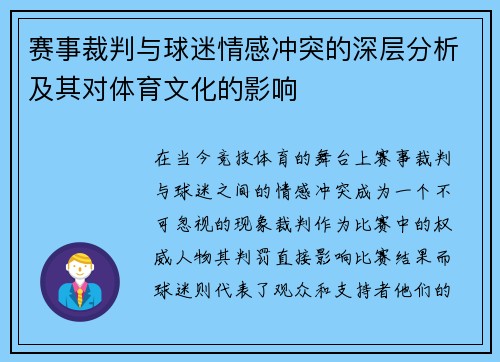 赛事裁判与球迷情感冲突的深层分析及其对体育文化的影响

在当今竞技体育的舞台上赛事裁判与球迷之间的情感冲突成为一个不可忽视的现象裁判作为比赛中的权威人物其判罚直接影响比赛结果而球迷则代表了观众和支持者他们的